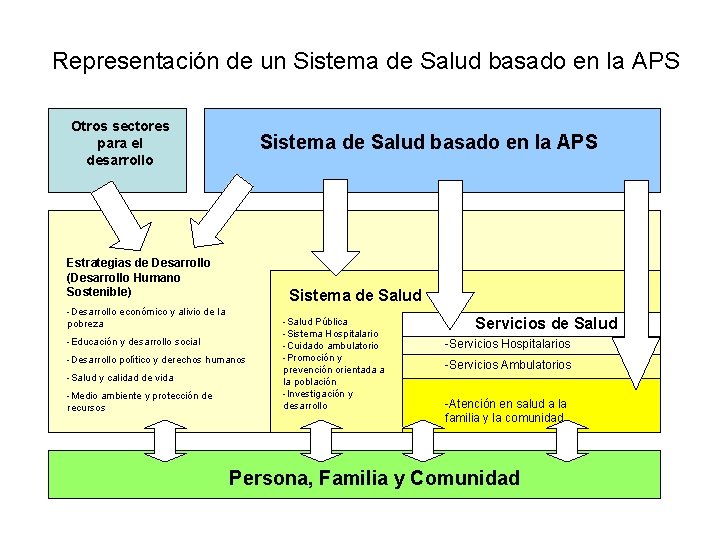 Representación de un Sistema de Salud basado en la APS

Otros sectores para el desarrollo

Sistema de Salud basado en la APS

Estrategias de Desarrollo (Desarrollo Humano Sostenible)

-Desarrollo económico y alivio de la pobreza

-Educación y desarrollo social

-Desarrollo político y derechos humanos

-Salud y calidad de vida

-Medio ambiente y protección de recursos

Sistema de Salud

-Salud Pública
-Sistema Hospitalario
-Cuidado ambulatorio
-Promoción y prevención orientada a la población
-Investigación y desarrollo

Servicios de Salud

-Servicios Hospitalarios

-Servicios Ambulatorios

-Atención en salud a la familia y la comunidad

Persona, Familia y Comunidad